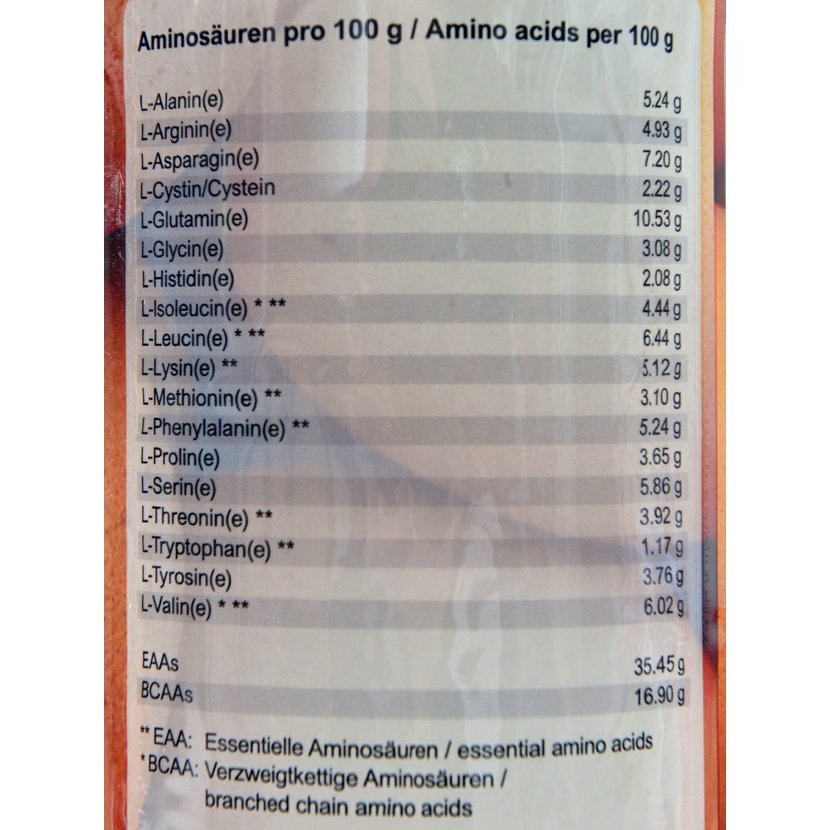 Aminosäuren pro 100 g / Amino acids per 100 g

L-Alanin(e) 5.24 g
L-Arginin(e) 4.93 g
L-Asparagin(e) 7.20 g
L-Cystin/Cystein 2.22 g
L-Glutamin(e) 10.53 g
L-Glycin(e) 3.08 g
L-Histidin(e) 2.08 g
L-Isoleucin(e) * ** 4.44 g
L-Leucin(e) * ** 6.44 g
L-Lysin(e) ** 5.12 g
L-Methionin(e) ** 3.10 g
L-Phenylalanin(e) ** 5.24 g
L-Prolin(e) 3.65 g
L-Serin(e) 5.86 g
L-Threonin(e) ** 3.92 g
L-Tryptophan(e) ** 1.17 g
L-Tyrosin(e) 3.76 g
L-Valin(e) * ** 6.02 g

EAAs 35.45 g
BCAAs 16.90 g

** EAA: Essentielle Aminosäuren / essential amino acids
* BCAA: Verzweigtkettige Aminosäuren / branched chain amino acids